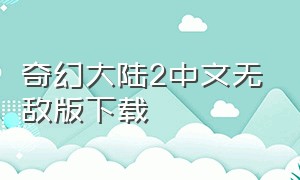 奇幻大陆2中文无敌版下载